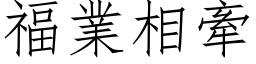 福業相牽